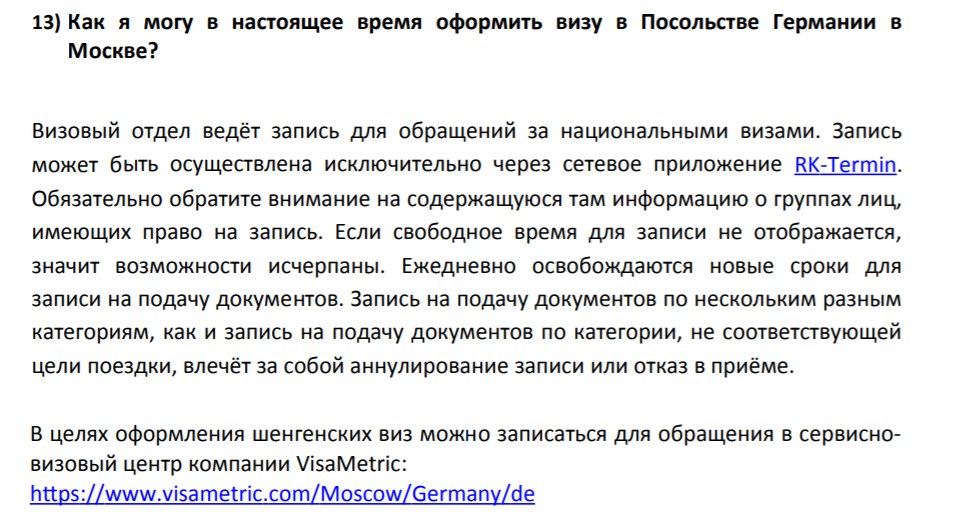 13) Как я могу в настоящее время оформить визу в Посольстве Германии в Москве?

Визовый отдел ведёт запись для обращений за национальными визами. Запись может быть осуществлена исключительно через сетевое приложение RK-Termin. Обязательно обратите внимание на содержащуюся там информацию о группах лиц, имеющих право на запись. Если свободное время для записи не отображается, значит возможности исчерпаны. Ежедневно освобождаются новые сроки для записи на подачу документов. Запись на подачу документов по нескольким разным категориям, как и запись на подачу документов по категории, не соответствующей цели поездки, влечёт за собой аннулирование записи или отказ в приёме.

В целях оформления шенгенских виз можно записаться для обращения в сервисно-визовый центр компании VisaMetric: https://www.visametric.com/Moscow/Germany/de